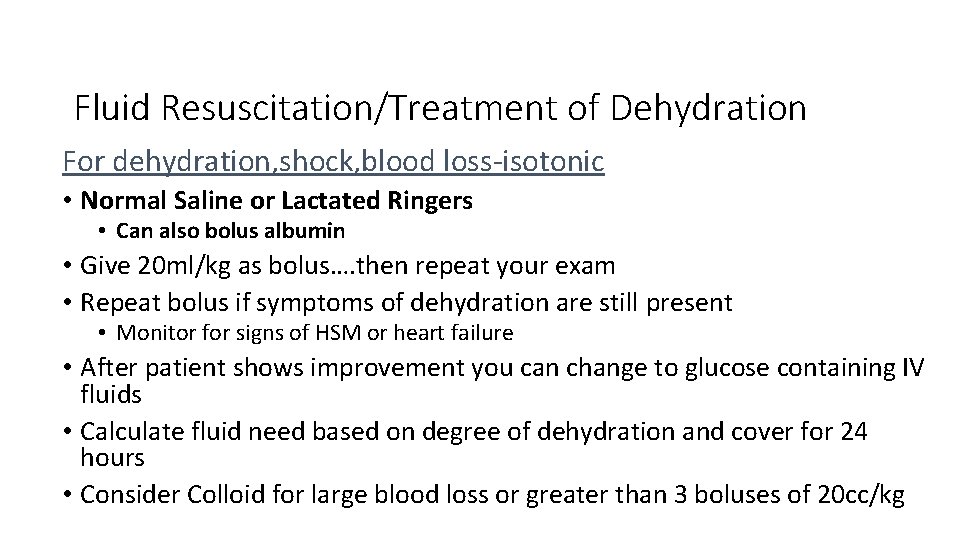 Fluid Resuscitation/Treatment of Dehydration

For dehydration,shock,blood loss-isotonic

• Normal Saline or Lactated Ringers
  • Can also bolus albumin
• Give 20ml/kg as bolus….then repeat your exam
• Repeat bolus if symptoms of dehydration are still present
  • Monitor for signs of HSM or heart failure
• After patient shows improvement you can change to glucose containing IV fluids
• Calculate fluid need based on degree of dehydration and cover for 24 hours
• Consider Colloid for large blood loss or greater than 3 boluses of 20cc/kg